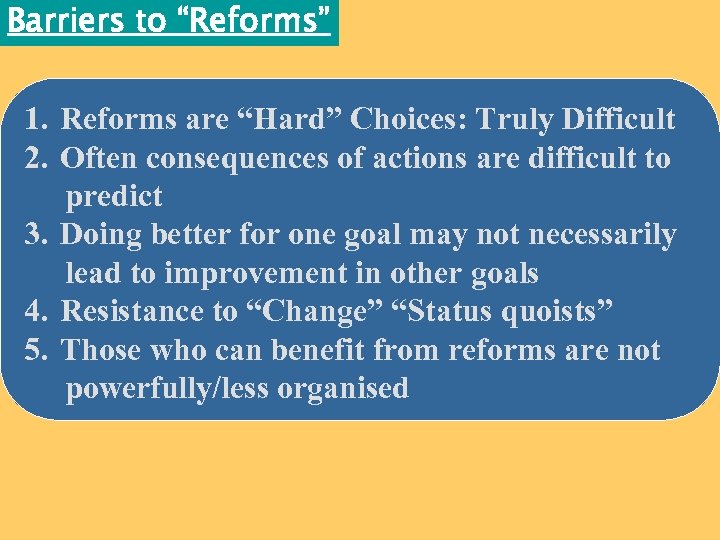 Barriers to “Reforms”

1. Reforms are “Hard” Choices: Truly Difficult
2. Often consequences of actions are difficult to predict
3. Doing better for one goal may not necessarily lead to improvement in other goals
4. Resistance to “Change” “Status quoists”
5. Those who can benefit from reforms are not powerfully/less organised